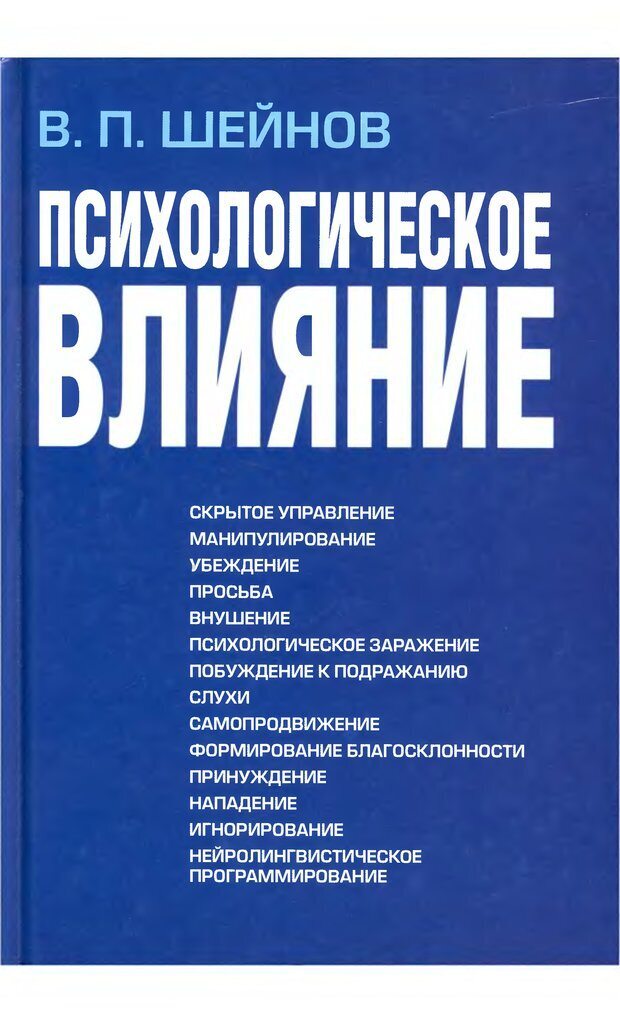 В. П. ШЕЙНОВ

ПСИХОЛОГИЧЕСКОЕ
ВЛИЯНИЕ

СКРЫТОЕ УПРАВЛЕНИЕ
МАНИПУЛИРОВАНИЕ
УБЕЖДЕНИЕ
ПРОСЬБА
ВНУШЕНИЕ
ПСИХОЛОГИЧЕСКОЕ ЗАРАЖЕНИЕ
ПОБУЖДЕНИЕ К ПОДРАЖАНИЮ
СЛУХИ
САМОПРОДВИЖЕНИЕ
ФОРМИРОВАНИЕ БЛАГОСКЛОННОСТИ
ПРИНУЖДЕНИЕ
НАПАДЕНИЕ
ИГНОРИРОВАНИЕ
НЕЙРОЛИНГВИСТИЧЕСКОЕ
ПРОГРАММИРОВАНИЕ